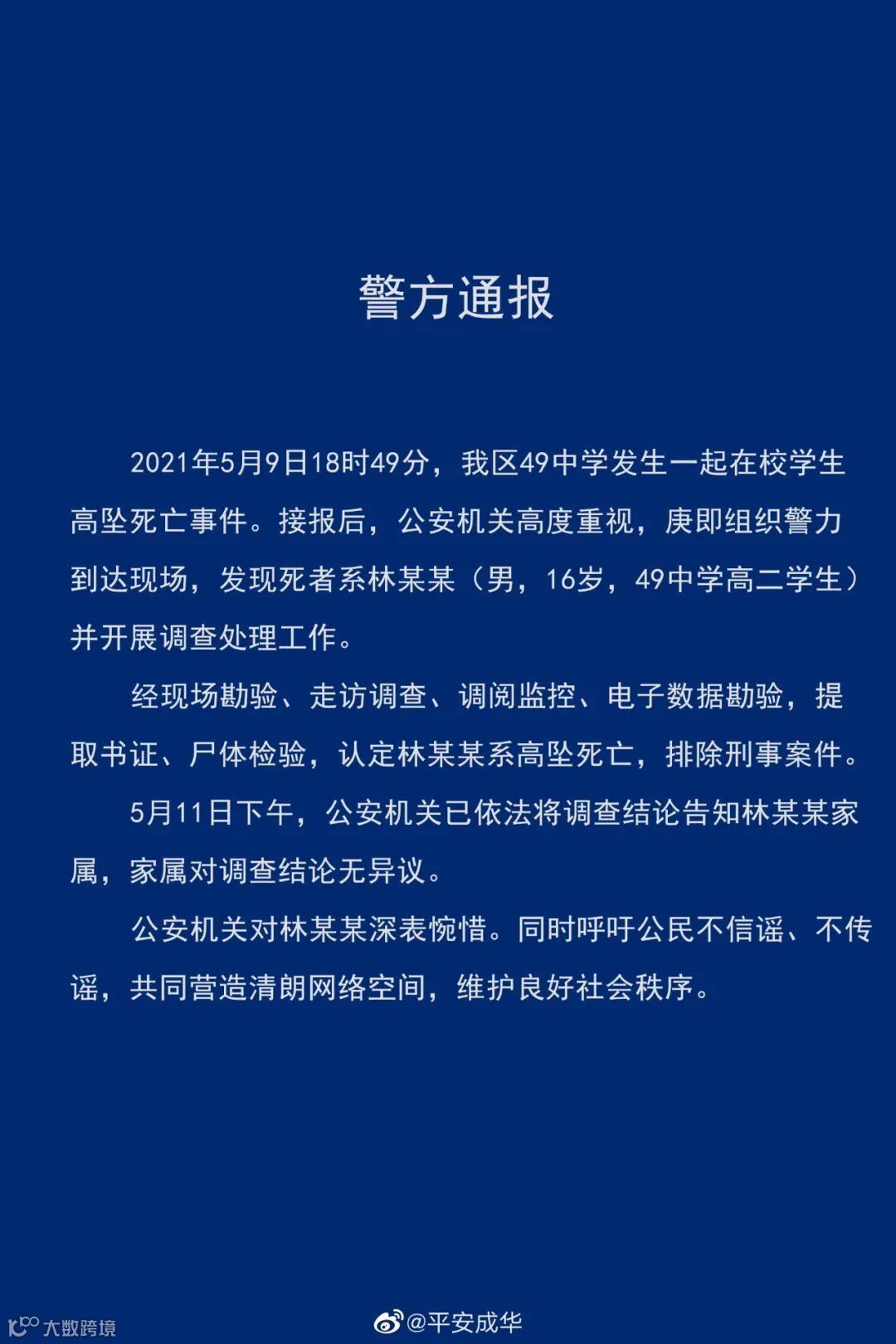 警方通报

2021年5月9日18时49分，我区49中学发生一起在校学生高坠死亡事件。接报后，公安机关高度重视，庚即组织警力到达现场，发现死者系林某某（男，16岁，49中学高二学生）并开展调查处理工作。

经现场勘验、走访调查、调阅监控、电子数据勘验，提取书证、尸体检验，认定林某某系高坠死亡，排除刑事案件。

5月11日下午，公安机关已依法将调查结论告知林某某家属，家属对调查结论无异议。

公安机关对林某某深表惋惜。同时呼吁公民不信谣、不传谣，共同营造清朗网络空间，维护良好社会秩序。

大数跨境

@平安成华